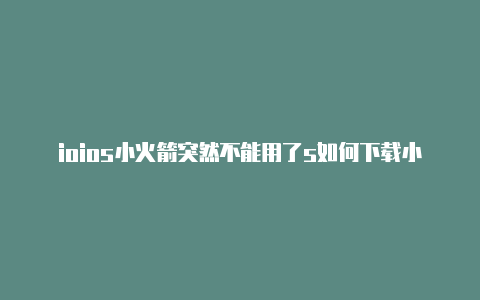 ioios小火箭突然不能用了s如何下载小